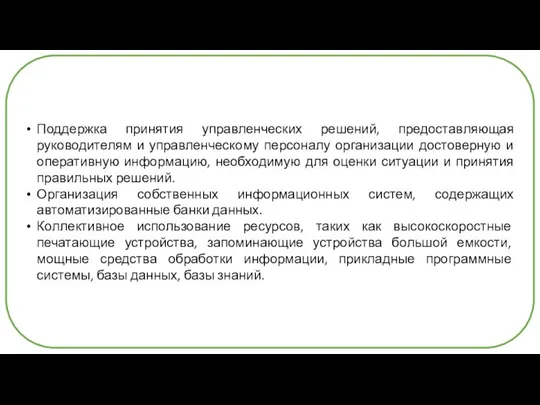 • Поддержка принятия управленческих решений, предоставляющая руководителям и управленческому персоналу организации достоверную и оперативную информацию, необходимую для оценки ситуации и принятия правильных решений.
• Организация собственных информационных систем, содержащих автоматизированные банки данных.
• Коллективное использование ресурсов, таких как высокоскоростные печатающие устройства, запоминающие устройства большой емкости, мощные средства обработки информации, прикладные программные системы, базы данных, базы знаний.